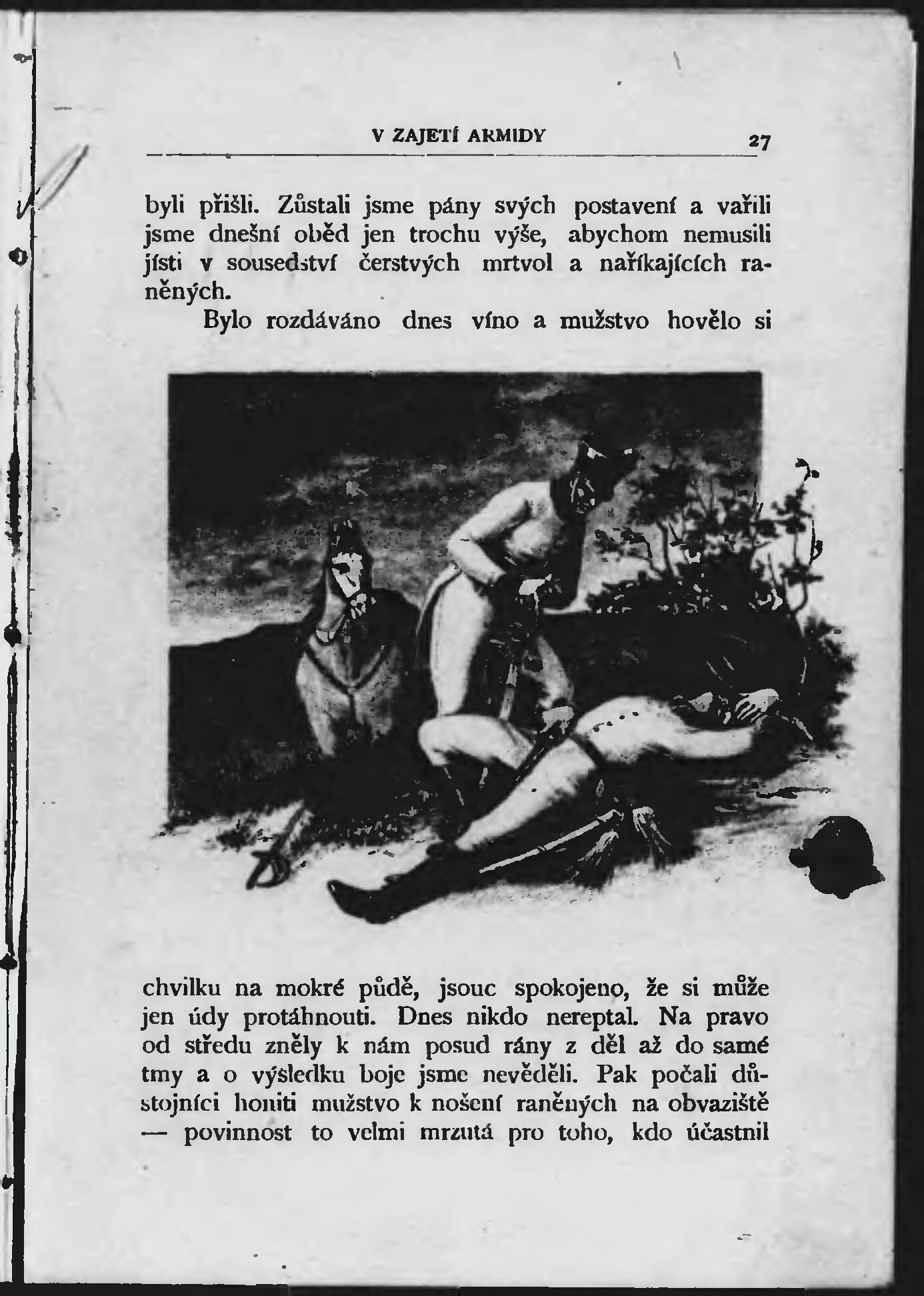 V ZAJETÍ ARMIDY 27

byli přišli. Zůstali jsme pány svých postavení a vařili jsme dnešní oběd jen trochu výše, abychom nemusili jísti v sousedství čerstvých mrtvol a naříkajících raněných.

Bylo rozdáváno dnes víno a mužstvo hovělo si chvilku na mokré půdě, jsouc spokojeno, že si může jen údy protáhnouti. Dnes nikdo nereptal. Na pravo od středu zněly k nám posud rány z děl až do samé tmy a o výsledku boje jsme nevěděli. Pak počali důstojníci honiti mužstvo k nošení raněných na obvaziště — povinnost to velmi mrzutá pro toho, kdo účastnil